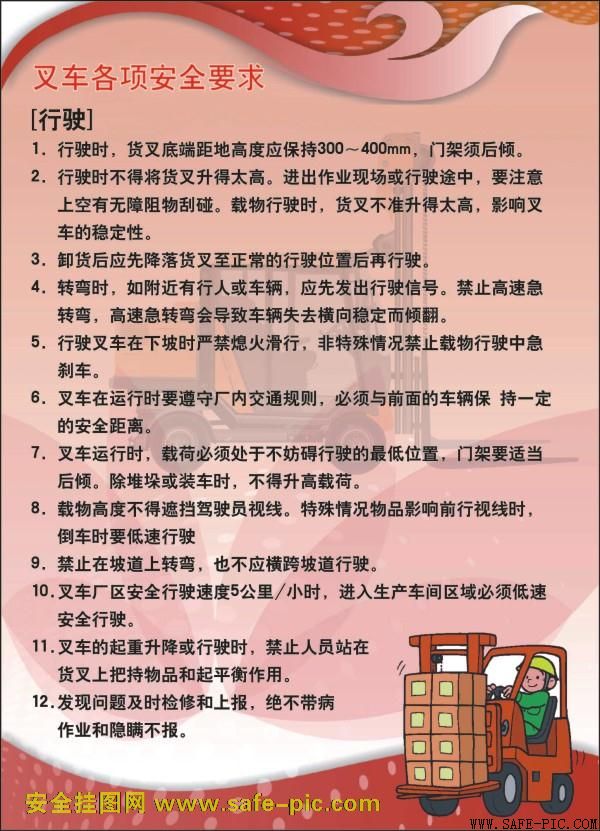 叉车各项安全要求

[行驶]

1. 行驶时，货叉底端距地高度应保持300～400mm，门架须后倾。

2. 行驶时不得将货叉升得太高。进出作业现场或行驶途中，要注意上空有无障阻物刮碰。载物行驶时，货叉不准升得太高，影响叉车的稳定性。

3. 卸货后应先降落货叉至正常的行驶位置后再行驶。

4. 转弯时，如附近有行人或车辆，应先发出行驶信号。禁止高速急转弯，高速急转弯会导致车辆失去横向稳定而倾翻。

5. 行驶叉车在下坡时严禁熄火滑行，非特殊情况禁止载物行驶中急刹车。

6. 叉车在运行时要遵守厂内交通规则，必须与前面的车辆保 持一定的安全距离。

7. 叉车运行时，载荷必须处于不妨碍行驶的最低位置，门架要适当后倾。除堆垛或装车时，不得升高载荷。

8. 载物高度不得遮挡驾驶员视线。特殊情况物品影响前行视线时，倒车时要低速行驶

9. 禁止在坡道上转弯，也不应横跨坡道行驶。

10. 叉车厂区安全行驶速度5公里/小时，进入生产车间区域必须低速安全行驶。

11. 叉车的起重升降或行驶时，禁止人员站在货叉上把持物品和起平衡作用。

12. 发现问题及时检修和上报，绝不带病作业和隐瞒不报。

安全挂图网 www.safe-pic.com

WWW.SAFE-PIC.COM